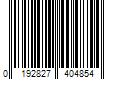 0 192827 404854